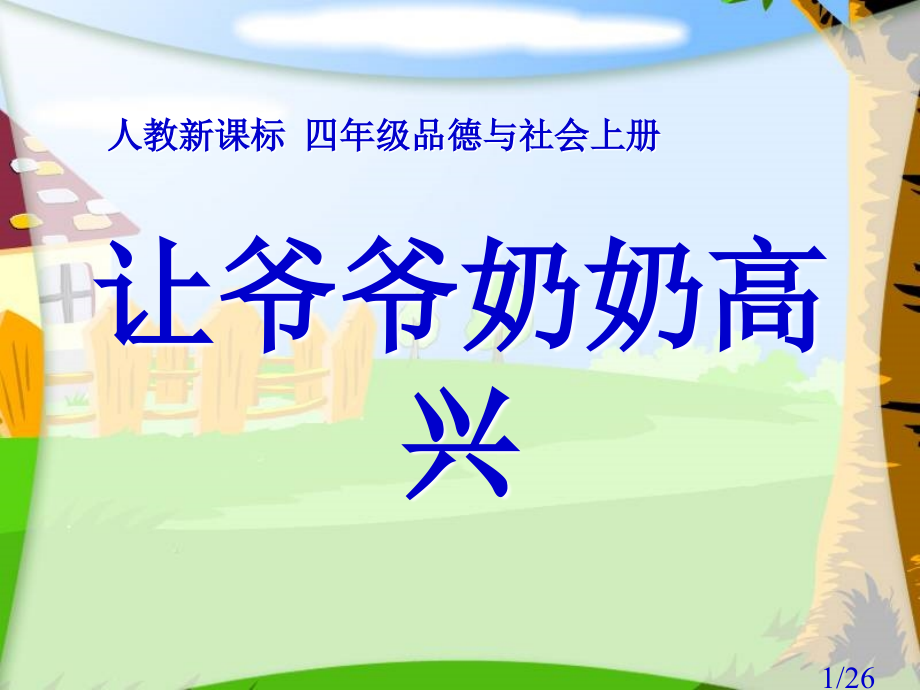 人教新课标 四年级品德与社会上册

让爷爷奶奶高兴

1/26